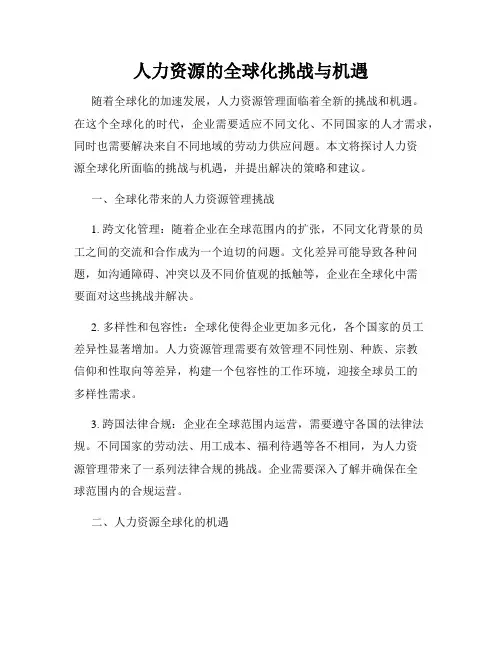 人力资源的全球化挑战与机遇

随着全球化的加速发展，人力资源管理面临着全新的挑战和机遇。在这个全球化的时代，企业需要适应不同文化、不同国家的人才需求，同时也需要解决来自不同地域的劳动力供应问题。本文将探讨人力资源全球化所面临的挑战与机遇，并提出解决的策略和建议。

一、全球化带来的人力资源管理挑战

1. 跨文化管理：随着企业在全球范围内的扩张，不同文化背景的员工之间的交流和合作成为一个迫切的问题。文化差异可能导致各种问题，如沟通障碍、冲突以及不同价值观的抵触等，企业在全球化中需要面对这些挑战并解决。

2. 多样性和包容性：全球化使得企业更加多元化，各个国家的员工差异性显著增加。人力资源管理需要有效管理不同性别、种族、宗教信仰和性取向等差异，构建一个包容性的工作环境，迎接全球员工的多样性需求。

3. 跨国法律合规：企业在全球范围内运营，需要遵守各国的法律法规。不同国家的劳动法、用工成本、福利待遇等各不相同，为人力资源管理带来了一系列法律合规的挑战。企业需要深入了解并确保在全球范围内的合规运营。

二、人力资源全球化的机遇